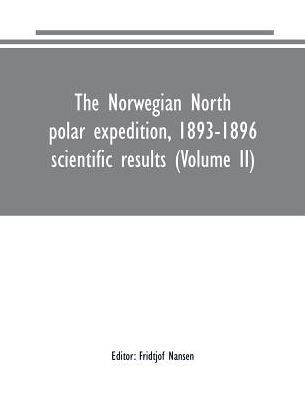 The Norwegian North polar expedition, 1893-1896 scientific results (Volume II)

Editor: Fridtjof Nansen